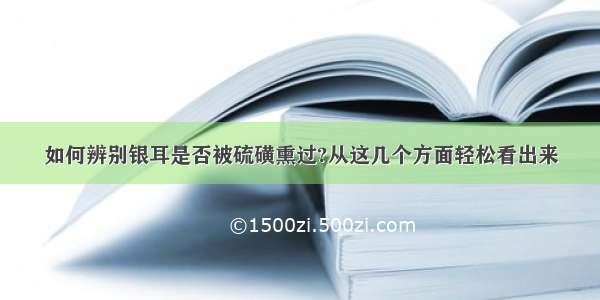 如何辨别银耳是否被硫磺熏过?从这几个方面轻松看出来

©1500zi.500zi.com